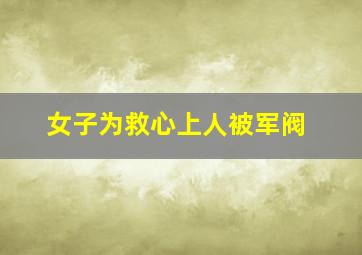 女子为救心上人被军阀